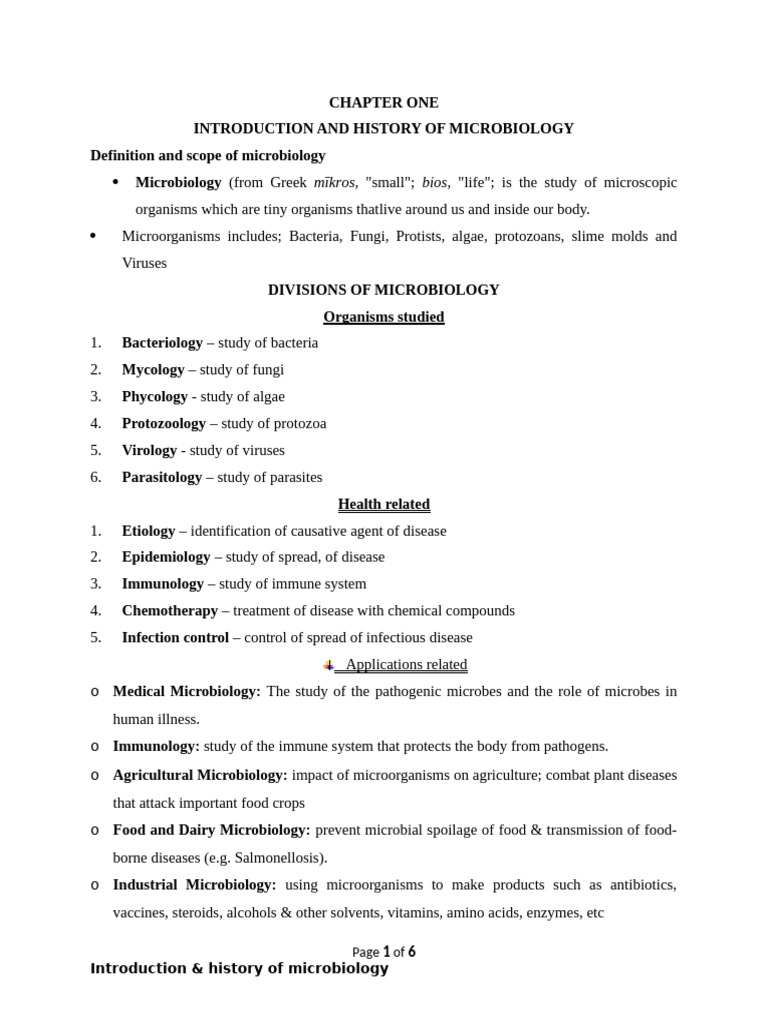 CHAPTER ONE

INTRODUCTION AND HISTORY OF MICROBIOLOGY

Definition and scope of microbiology

• Microbiology (from Greek mīkros, "small"; bios, "life"; is the study of microscopic organisms which are tiny organisms thatlive around us and inside our body.

• Microorganisms includes; Bacteria, Fungi, Protists, algae, protozoans, slime molds and Viruses

DIVISIONS OF MICROBIOLOGY

Organisms studied

1. Bacteriology – study of bacteria
2. Mycology – study of fungi
3. Phycology - study of algae
4. Protozoology – study of protozoa
5. Virology - study of viruses
6. Parasitology – study of parasites

Health related

1. Etiology – identification of causative agent of disease
2. Epidemiology – study of spread, of disease
3. Immunology – study of immune system
4. Chemotherapy – treatment of disease with chemical compounds
5. Infection control – control of spread of infectious disease

Applications related

o Medical Microbiology: The study of the pathogenic microbes and the role of microbes in human illness.

o Immunology: study of the immune system that protects the body from pathogens.

o Agricultural Microbiology: impact of microorganisms on agriculture; combat plant diseases that attack important food crops

o Food and Dairy Microbiology: prevent microbial spoilage of food & transmission of food-borne diseases (e.g. Salmonellosis).

o Industrial Microbiology: using microorganisms to make products such as antibiotics, vaccines, steroids, alcohols & other solvents, vitamins, amino acids, enzymes, etc

Page 1 of 6

Introduction & history of microbiology